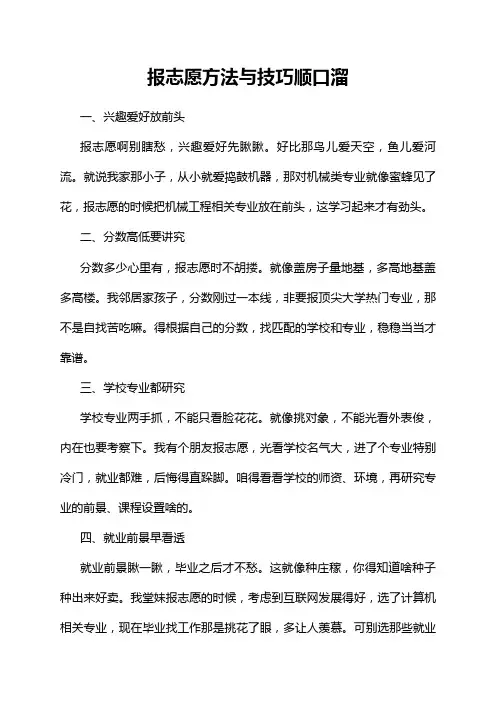 报志愿方法与技巧顺口溜

一、兴趣爱好放前头

报志愿啊别瞎愁，兴趣爱好先瞅瞅。好比那鸟儿爱天空，鱼儿爱河流。就说我家那小子，从小就爱捣鼓机器，那对机械类专业就像蜜蜂见了花，报志愿的时候把机械工程相关专业放在前头，这学习起来才有劲头。

二、分数高低要讲究

分数多少心里有，报志愿时不胡搂。就像盖房子量地基，多高地基盖多高楼。我邻居家孩子，分数刚过一本线，非要报顶尖大学热门专业，那不是自找苦吃嘛。得根据自己的分数，找匹配的学校和专业，稳稳当当才靠谱。

三、学校专业都研究

学校专业两手抓，不能只看脸花花。就像挑对象，不能光看外表俊，内在也要考察下。我有个朋友报志愿，光看学校名气大，进了个专业特别冷门，就业都难，后悔得直跺脚。咱得看看学校的师资、环境，再研究专业的前景、课程设置啥的。

四、就业前景早看透

就业前景瞅一瞅，毕业之后才不愁。这就像种庄稼，你得知道啥种子种出来好卖。我堂妹报志愿的时候，考虑到互联网发展得好，选了计算机相关专业，现在毕业找工作那是挑花了眼，多让人羡慕。可别选那些就业